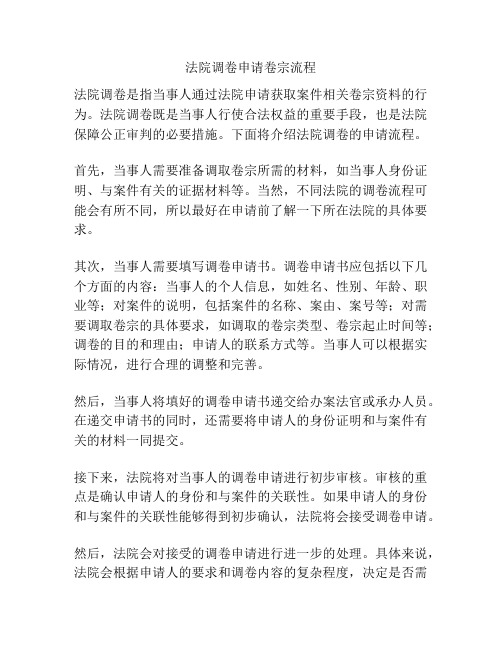 法院调卷申请卷宗流程

法院调卷是指当事人通过法院申请获取案件相关卷宗资料的行为。法院调卷既是当事人行使合法权益的重要手段，也是法院保障公正审判的必要措施。下面将介绍法院调卷的申请流程。

首先，当事人需要准备调取卷宗所需的材料，如当事人身份证明、与案件有关的证据材料等。当然，不同法院的调卷流程可能会有所不同，所以最好在申请前了解一下所在法院的具体要求。

其次，当事人需要填写调卷申请书。调卷申请书应包括以下几个方面的内容：当事人的个人信息，如姓名、性别、年龄、职业等；对案件的说明，包括案件的名称、案由、案号等；对需要调取卷宗的具体要求，如调取的卷宗类型、卷宗起止时间等；调卷的目的和理由；申请人的联系方式等。当事人可以根据实际情况，进行合理的调整和完善。

然后，当事人将填好的调卷申请书递交给办案法官或承办人员。在递交申请书的同时，还需要将申请人的身份证明和与案件有关的材料一同提交。

接下来，法院将对当事人的调卷申请进行初步审核。审核的重点是确认申请人的身份和与案件的关联性。如果申请人的身份和与案件的关联性能够得到初步确认，法院将会接受调卷申请。

然后，法院会对接受的调卷申请进行进一步的处理。具体来说，法院会根据申请人的要求和调卷内容的复杂程度，决定是否需